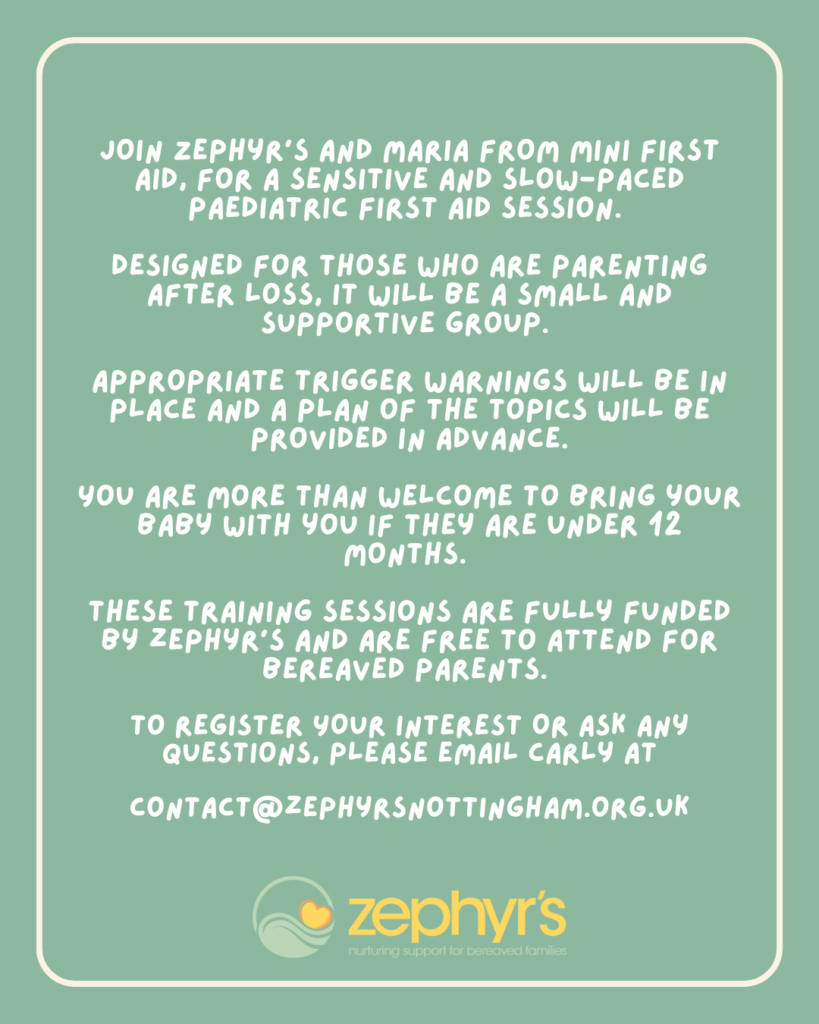 JOIN ZEPHYR'S AND MARIA FROM MINI FIRST AID, FOR A SENSITIVE AND SLOW-PACED PAEDIATRIC FIRST AID SESSION.

DESIGNED FOR THOSE WHO ARE PARENTING AFTER LOSS, IT WILL BE A SMALL AND SUPPORTIVE GROUP.

APPROPRIATE TRIGGER WARNINGS WILL BE IN PLACE AND A PLAN OF THE TOPICS WILL BE PROVIDED IN ADVANCE.

YOU ARE MORE THAN WELCOME TO BRING YOUR BABY WITH YOU IF THEY ARE UNDER 12 MONTHS.

THESE TRAINING SESSIONS ARE FULLY FUNDED BY ZEPHYR'S AND ARE FREE TO ATTEND FOR BEREAVED PARENTS.

TO REGISTER YOUR INTEREST OR ASK ANY QUESTIONS, PLEASE EMAIL CARLY AT

CONTACT@ZEPHYRSNOTTINGHAM.ORG.UK

zephyr's
nurturing support for bereaved families